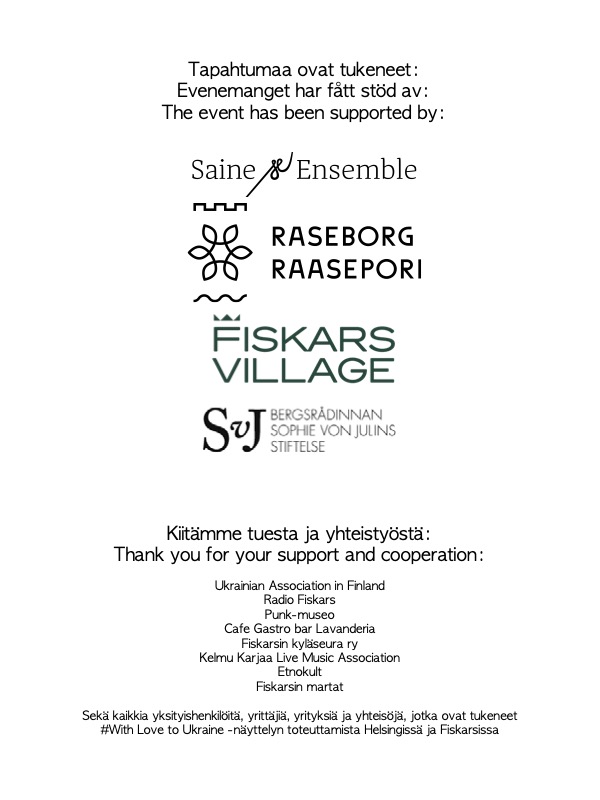 Tapahtumaa ovat tukeneet:
Evenemanget har fått stöd av:
The event has been supported by:

Saine Ensemble

RASEBORG
RAASEPORI

FISKARS
VILLAGE

SvJ BERGSRÅDINNAN SOPHIE VON JULINS STIFTELSE

Kiitämme tuesta ja yhteistyöstä:
Thank you for your support and cooperation:

Ukrainian Association in Finland
Radio Fiskars
Punk-museo
Cafe Gastro bar Lavanderia
Fiskarsin kyläseura ry
Kelmu Karjaa Live Music Association
Etnokult
Fiskarsin martat

Sekä kaikkia yksityishenkilöitä, yrittäjiä, yrityksiä ja yhteisöjä, jotka ovat tukeneet #With Love to Ukraine -näyttelyn toteuttamista Helsingissä ja Fiskarsissa